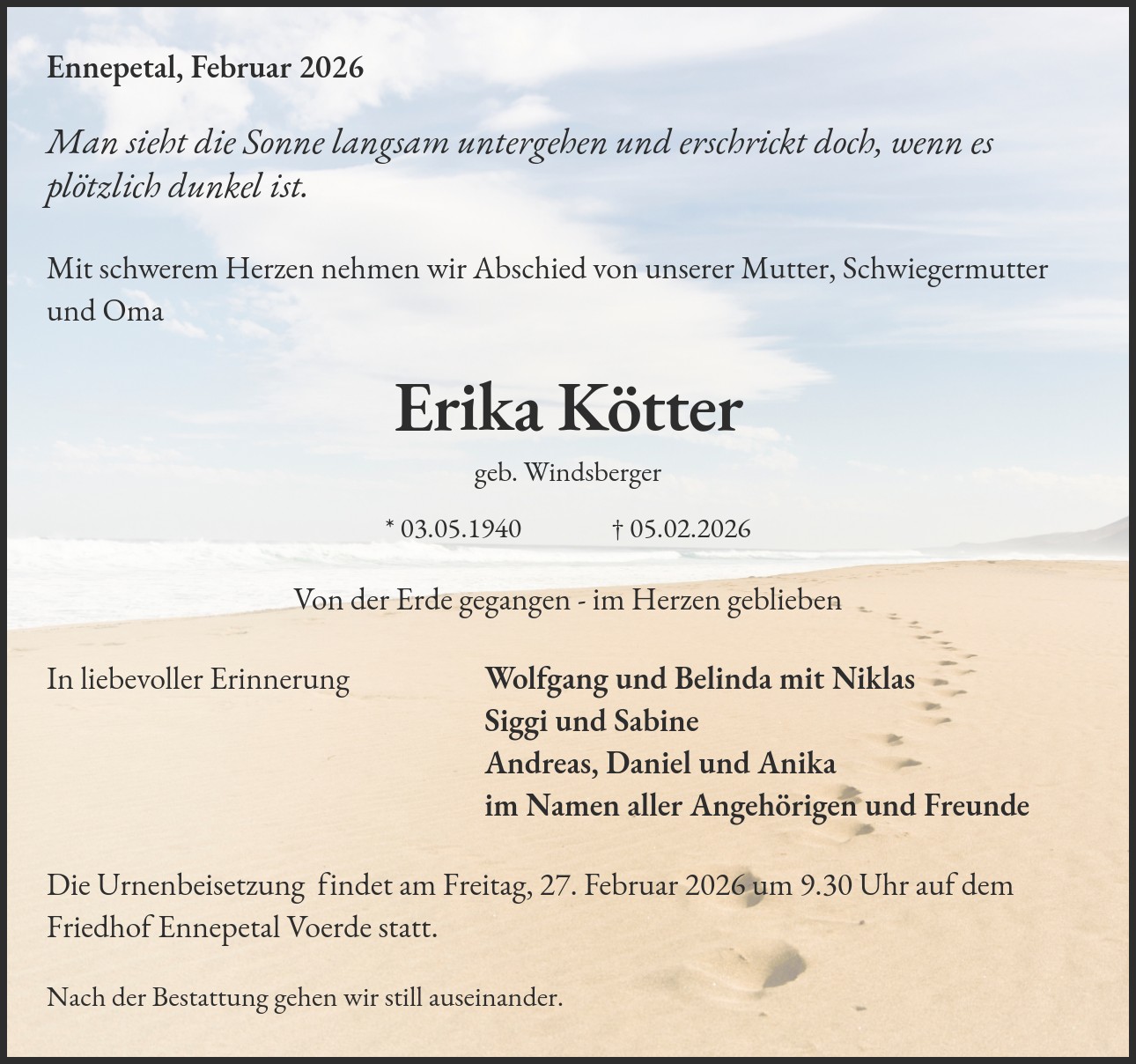 Ennepetal, Februar 2026

Man sieht die Sonne langsam untergehen und erschrickt doch, wenn es plötzlich dunkel ist.

Mit schwerem Herzen nehmen wir Abschied von unserer Mutter, Schwiegermutter und Oma

Erika Kötter

geb. Windsberger

* 03.05.1940 † 05.02.2026

Von der Erde gegangen - im Herzen geblieben

In liebevoller Erinnerung

Wolfgang und Belinda mit Niklas
Siggi und Sabine
Andreas, Daniel und Anika
im Namen aller Angehörigen und Freunde

Die Urnenbeisetzung findet am Freitag, 27. Februar 2026 um 9.30 Uhr auf dem Friedhof Ennepetal Voerde statt.

Nach der Bestattung gehen wir still auseinander.